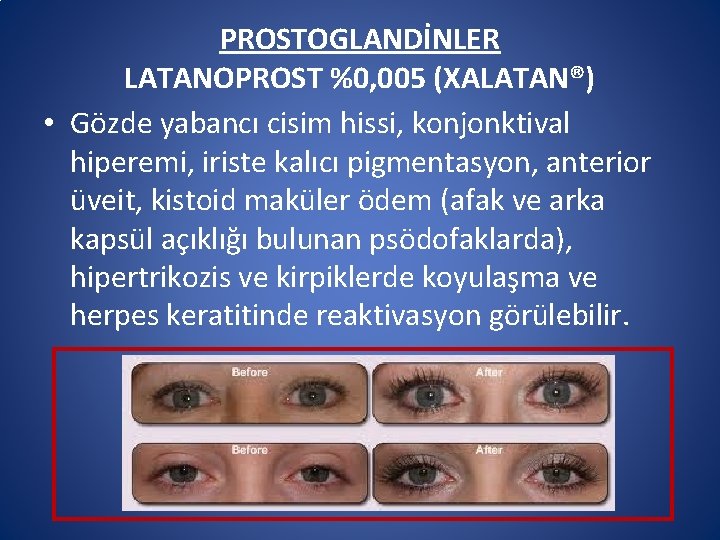 PROSTOGLANDİNLER
LATANOPROST %0,005 (XALATAN®)

• Gözde yabancı cisim hissi, konjonktival hiperemi, iriste kalıcı pigmentasyon, anterior üveit, kistoid maküler ödem (afak ve arka kapsül açıklığı bulunan psödofaklarda), hipertrikozis ve kirpiklerde koyulaşma ve herpes keratitinde reaktivasyon görülebilir.

Before

After

Before

After